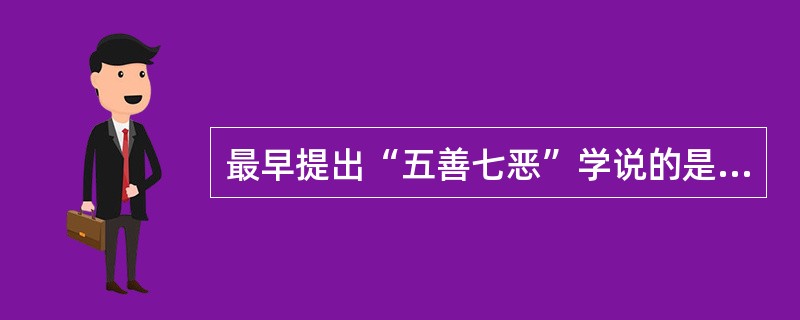 最早提出“五善七恶”学说的是...